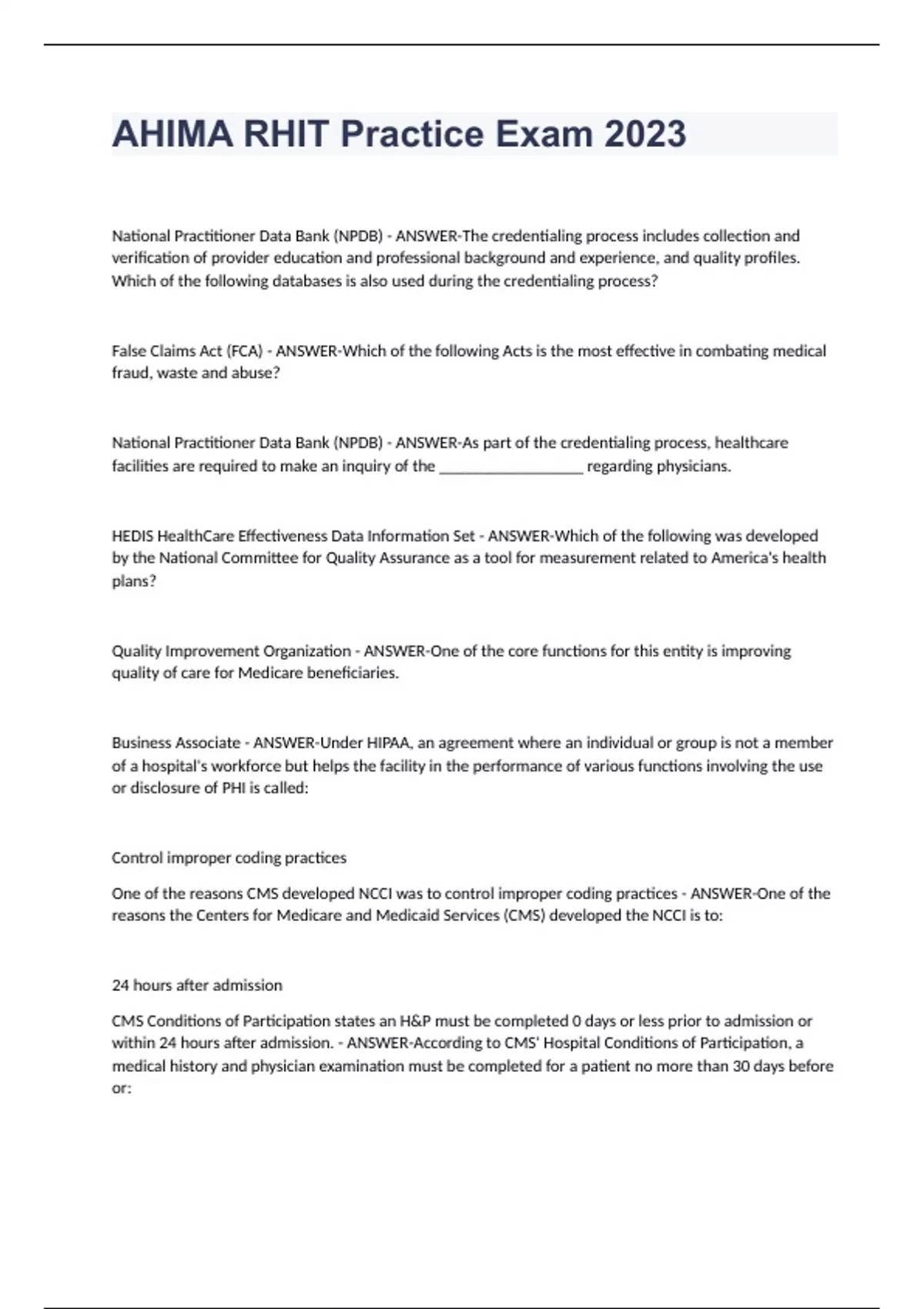 AHIMA RHIT Practice Exam 2023

National Practitioner Data Bank (NPDB) - ANSWER-The credentialing process includes collection and verification of provider education and professional background and experience, and quality profiles. Which of the following databases is also used during the credentialing process?

False Claims Act (FCA) - ANSWER-Which of the following Acts is the most effective in combating medical fraud, waste and abuse?

National Practitioner Data Bank (NPDB) - ANSWER-As part of the credentialing process, healthcare facilities are required to make an inquiry of the __________________ regarding physicians.

HEDIS HealthCare Effectiveness Data Information Set - ANSWER-Which of the following was developed by the National Committee for Quality Assurance as a tool for measurement related to America's health plans?

Quality Improvement Organization - ANSWER-One of the core functions for this entity is improving quality of care for Medicare beneficiaries.

Business Associate - ANSWER-Under HIPAA, an agreement where an individual or group is not a member of a hospital's workforce but helps the facility in the performance of various functions involving the use or disclosure of PHI is called:

Control improper coding practices

One of the reasons CMS developed NCCI was to control improper coding practices - ANSWER-One of the reasons the Centers for Medicare and Medicaid Services (CMS) developed the NCCI is to:

24 hours after admission

CMS Conditions of Participation states an H&P must be completed 0 days or less prior to admission or within 24 hours after admission. - ANSWER-According to CMS' Hospital Conditions of Participation, a medical history and physician examination must be completed for a patient no more than 30 days before or: